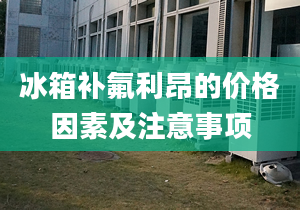 冰箱补氟利昂的价格因素及注意事项